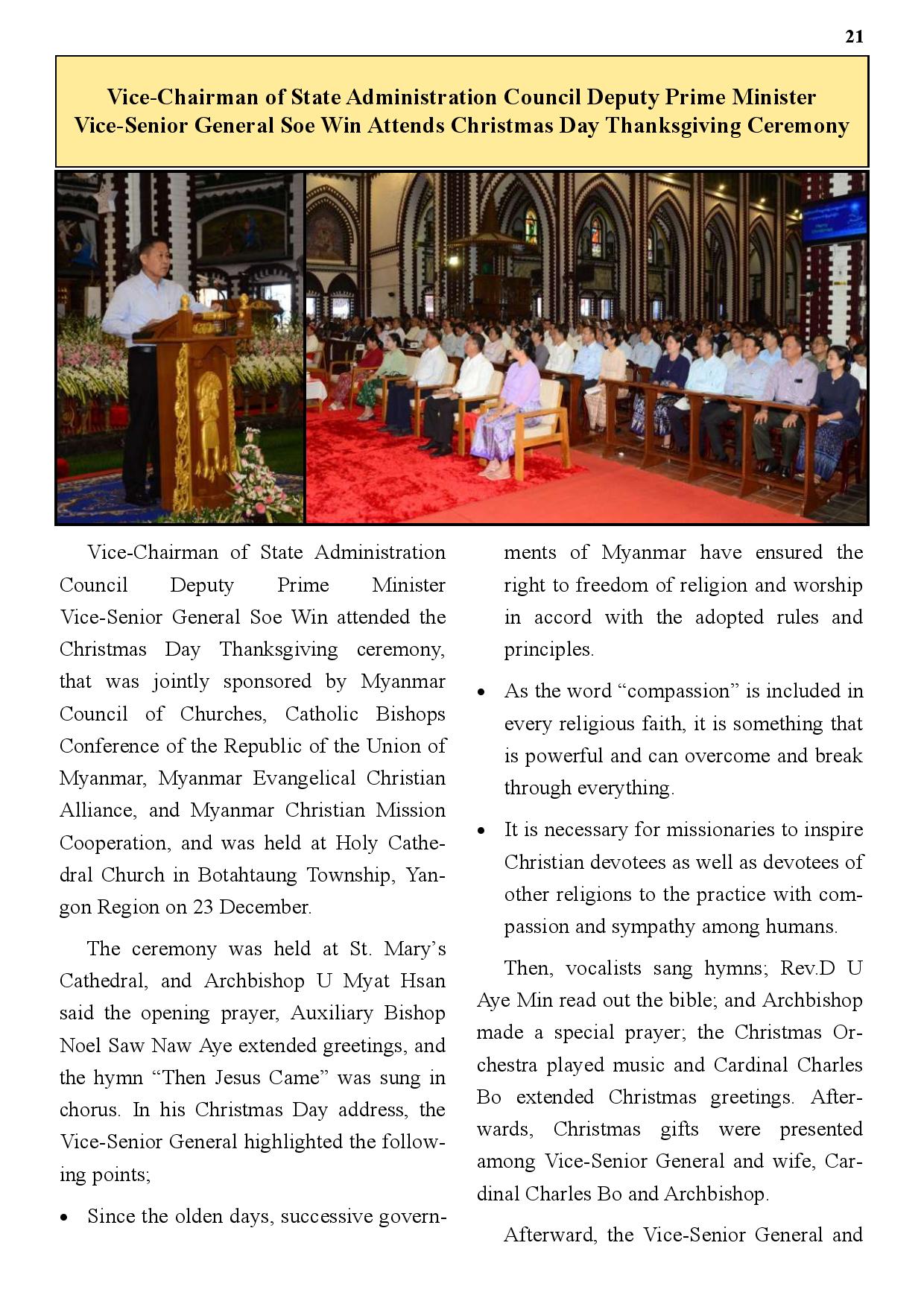 21

Vice-Chairman of State Administration Council Deputy Prime Minister Vice-Senior General Soe Win Attends Christmas Day Thanksgiving Ceremony

Vice-Chairman of State Administration Council Deputy Prime Minister Vice-Senior General Soe Win attended the Christmas Day Thanksgiving ceremony, that was jointly sponsored by Myanmar Council of Churches, Catholic Bishops Conference of the Republic of the Union of Myanmar, Myanmar Evangelical Christian Alliance, and Myanmar Christian Mission Cooperation, and was held at Holy Cathedral Church in Botahtaung Township, Yangon Region on 23 December.

The ceremony was held at St. Mary's Cathedral, and Archbishop U Myat Hsan said the opening prayer, Auxiliary Bishop Noel Saw Naw Aye extended greetings, and the hymn "Then Jesus Came" was sung in chorus. In his Christmas Day address, the Vice-Senior General highlighted the following points;

• Since the olden days, successive governments of Myanmar have ensured the right to freedom of religion and worship in accord with the adopted rules and principles.

• As the word "compassion" is included in every religious faith, it is something that is powerful and can overcome and break through everything.

• It is necessary for missionaries to inspire Christian devotees as well as devotees of other religions to the practice with compassion and sympathy among humans.

Then, vocalists sang hymns; Rev.D U Aye Min read out the bible; and Archbishop made a special prayer; the Christmas Orchestra played music and Cardinal Charles Bo extended Christmas greetings. Afterwards, Christmas gifts were presented among Vice-Senior General and wife, Cardinal Charles Bo and Archbishop.

Afterward, the Vice-Senior General and